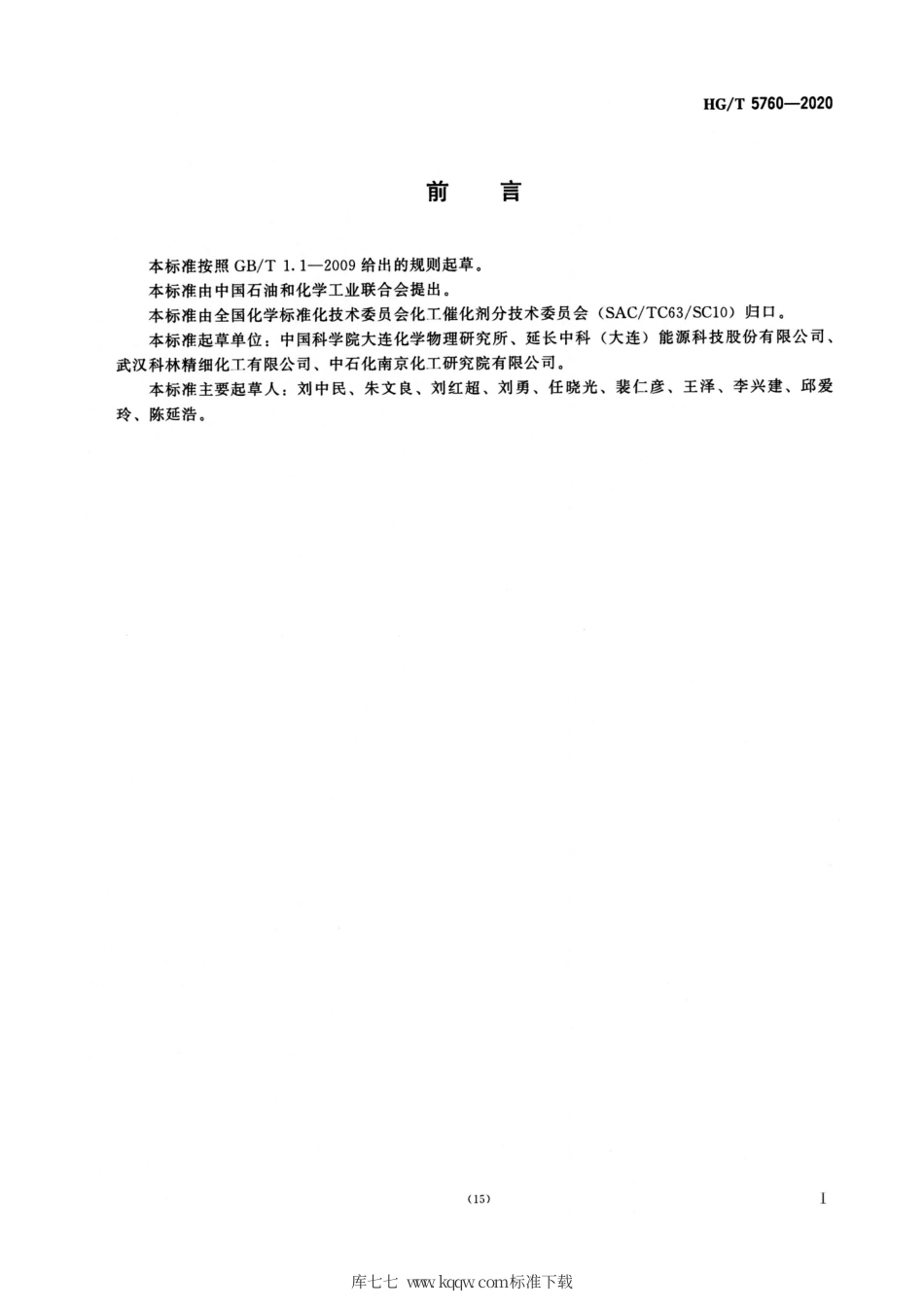 HG/T 5760—2020

前　言

本标准按照 GB/T 1.1—2009 给出的规则起草。

本标准由中国石油和化学工业联合会提出。

本标准由全国化学标准化技术委员会化工催化剂分技术委员会（SAC/TC63/SC10）归口。

本标准起草单位：中国科学院大连化学物理研究所、延长中科（大连）能源科技股份有限公司、武汉科林精细化工有限公司、中石化南京化工研究院有限公司。

本标准主要起草人：刘中民、朱文良、刘红超、刘勇、任晓光、裴仁彦、王泽、李兴建、邱爱玲、陈延浩。

(15)

I

库七七 www.kqqw.com标准下载